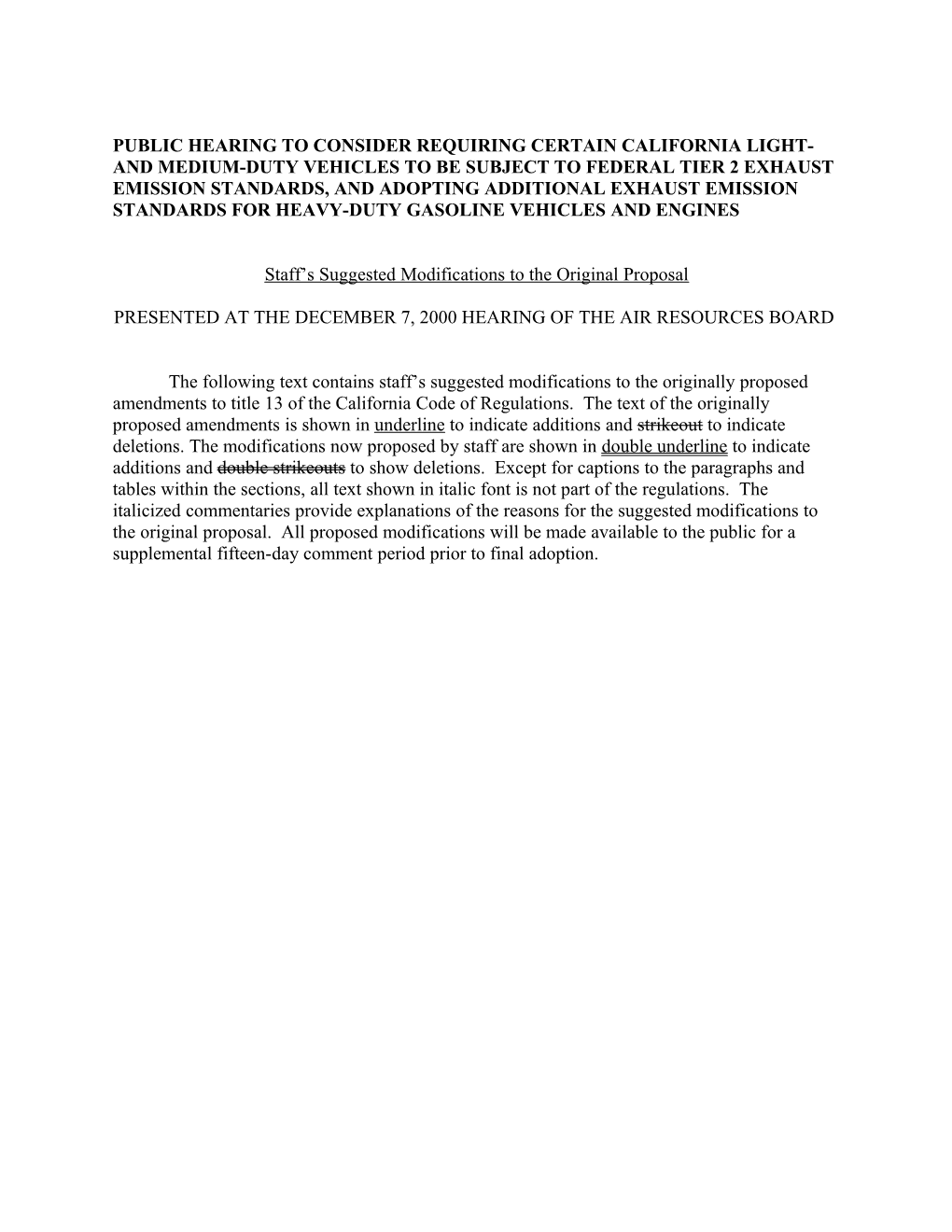 PUBLIC HEARING TO CONSIDER REQUIRING CERTAIN CALIFORNIA LIGHT- AND MEDIUM-DUTY VEHICLES TO BE SUBJECT TO FEDERAL TIER 2 EXHAUST EMISSION STANDARDS, AND ADOPTING ADDITIONAL EXHAUST EMISSION STANDARDS FOR HEAVY-DUTY GASOLINE VEHICLES AND ENGINES

Staff's Suggested Modifications to the Original Proposal

PRESENTED AT THE DECEMBER 7, 2000 HEARING OF THE AIR RESOURCES BOARD

The following text contains staff's suggested modifications to the originally proposed amendments to title 13 of the California Code of Regulations. The text of the originally proposed amendments is shown in underline to indicate additions and strikeout to indicate deletions. The modifications now proposed by staff are shown in double underline to indicate additions and double strikeouts to show deletions. Except for captions to the paragraphs and tables within the sections, all text shown in italic font is not part of the regulations. The italicized commentaries provide explanations of the reasons for the suggested modifications to the original proposal. All proposed modifications will be made available to the public for a supplemental fifteen-day comment period prior to final adoption.